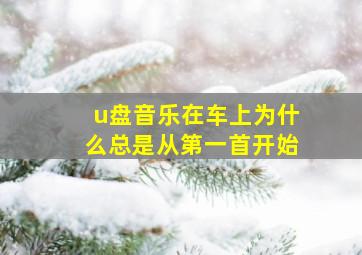 u盘音乐在车上为什么总是从第一首开始